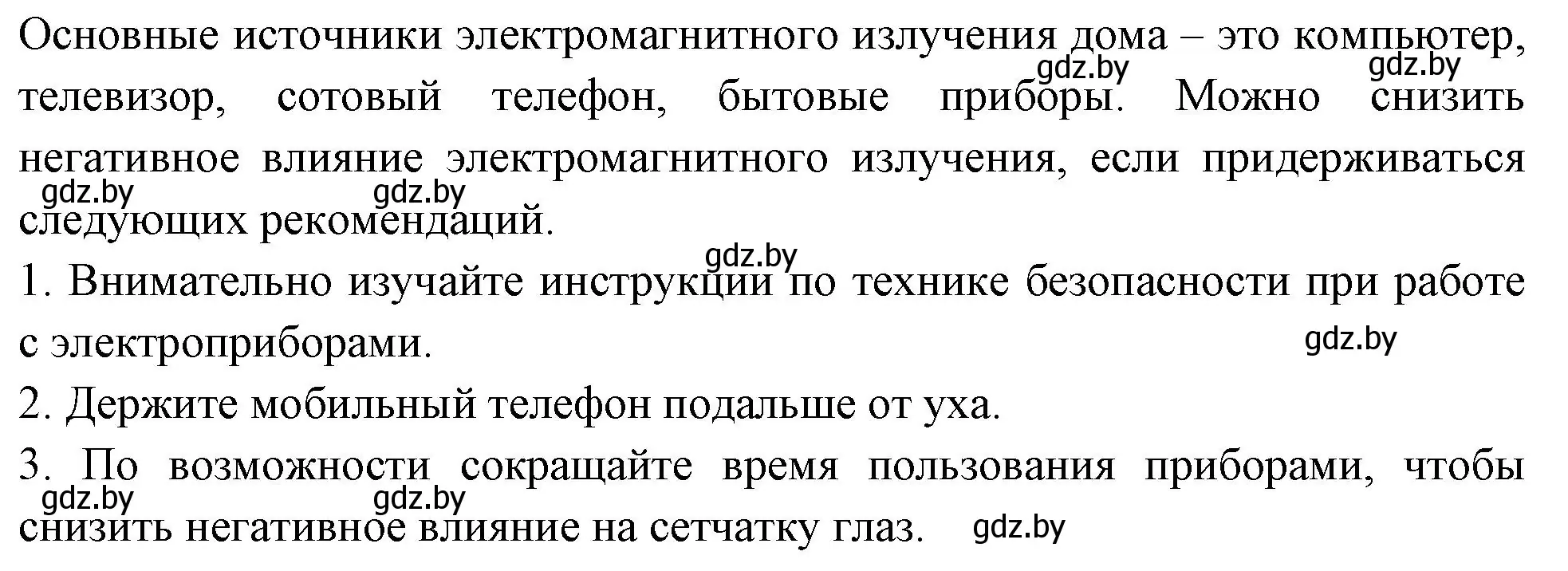 Основные источники электромагнитного излучения дома – это компьютер, телевизор, сотовый телефон, бытовые приборы. Можно снизить негативное влияние электромагнитного излучения, если придерживаться следующих рекомендаций.

gdz.by gdz.by gdz.by gdz.by gdz.by

1. Внимательно изучайте инструкции по технике безопасности при работе с электроприборами.

gdz.by

2. Держите мобильный телефон подальше от уха.

3. По возможности сокращайте время пользования приборами, чтобы снизить негативное влияние на сетчатку глаз.

gdz.by gdz.by gdz.by